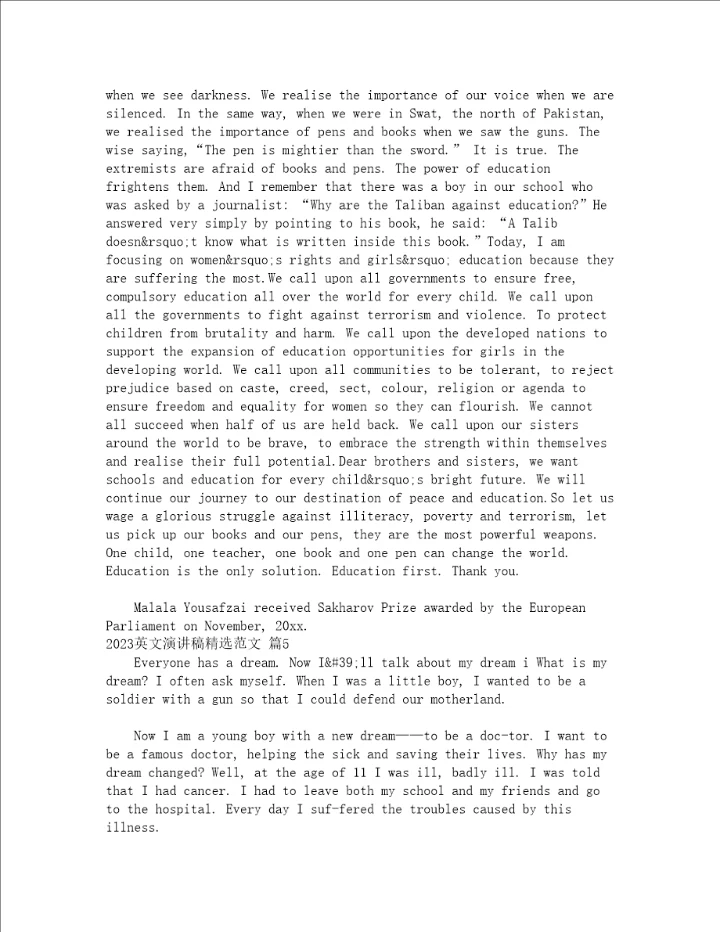 when we see darkness. We realise the importance of our voice when we are silenced. In the same way, when we were in Swat, the north of Pakistan, we realised the importance of pens and books when we saw the guns. The wise saying, “The pen is mightier than the sword.” It is true. The extremists are afraid of books and pens. The power of education frightens them. And I remember that there was a boy in our school who was asked by a journalist: “Why are the Taliban against education?” He answered very simply by pointing to his book, he said: “A Talib doesn&rsquo;t know what is written inside this book.” Today, I am focusing on women&rsquo;s rights and girls&rsquo; education because they are suffering the most.We call upon all governments to ensure free, compulsory education all over the world for every child. We call upon all the governments to fight against terrorism and violence. To protect children from brutality and harm. We call upon the developed nations to support the expansion of education opportunities for girls in the developing world. We call upon all communities to be tolerant, to reject prejudice based on caste, creed, sect, colour, religion or agenda to ensure freedom and equality for women so they can flourish. We cannot all succeed when half of us are held back. We call upon our sisters around the world to be brave, to embrace the strength within themselves and realise their full potential.Dear brothers and sisters, we want schools and education for every child&rsquo;s bright future. We will continue our journey to our destination of peace and education.So let us wage a glorious struggle against illiteracy, poverty and terrorism, let us pick up our books and our pens, they are the most powerful weapons. One child, one teacher, one book and one pen can change the world. Education is the only solution. Education first. Thank you.

Malala Yousafzai received Sakharov Prize awarded by the European Parliament on November, 20xx.
2023英文演讲稿精选范文 篇5
Everyone has a dream. Now I&#39;ll talk about my dream i What is my dream? I often ask myself. When I was a little boy, I wanted to be a soldier with a gun so that I could defend our motherland.

Now I am a young boy with a new dream——to be a doc-tor. I want to be a famous doctor, helping the sick and saving their lives. Why has my dream changed? Well, at the age of 11 I was ill, badly ill. I was told that I had cancer. I had to leave both my school and my friends and go to the hospital. Every day I suf-fered the troubles caused by this illness.